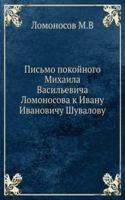 Ломоносов М.В

Письмо покойного Михаила Васильевича Ломоносова к Ивану Ивановичу Шувалову